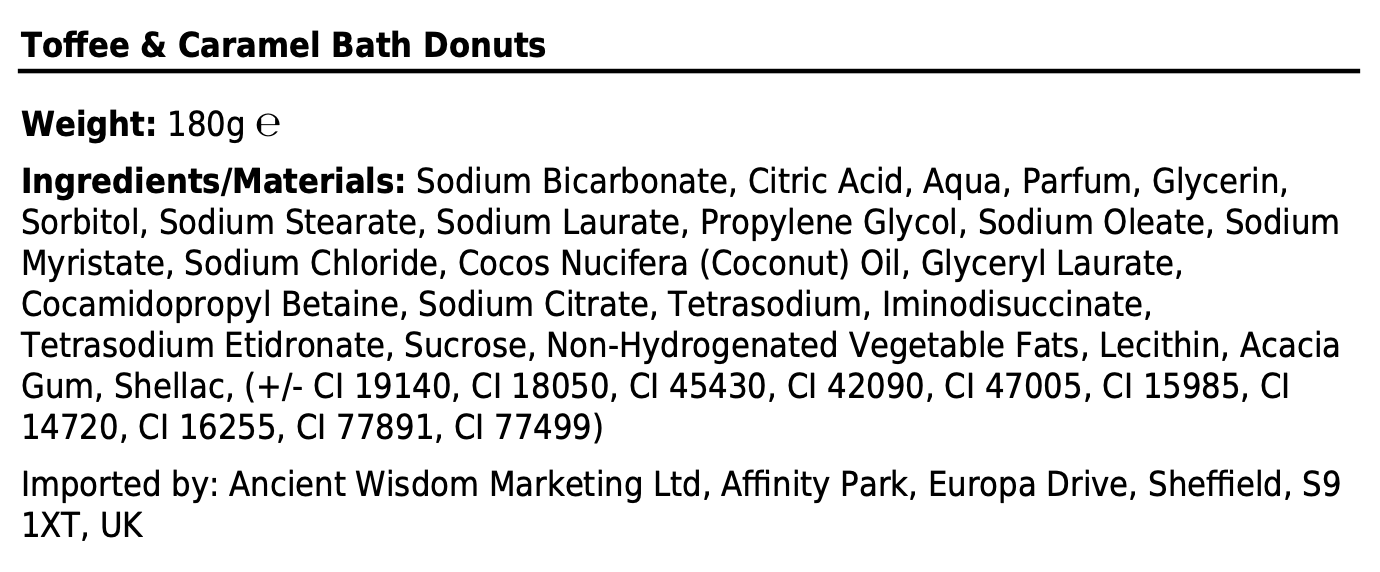 Toffee & Caramel Bath Donuts

Weight: 180g ℮

Ingredients/Materials: Sodium Bicarbonate, Citric Acid, Aqua, Parfum, Glycerin, Sorbitol, Sodium Stearate, Sodium Laurate, Propylene Glycol, Sodium Oleate, Sodium Myristate, Sodium Chloride, Cocos Nucifera (Coconut) Oil, Glyceryl Laurate, Cocamidopropyl Betaine, Sodium Citrate, Tetrasodium, Iminodisuccinate, Tetrasodium Etidronate, Sucrose, Non-Hydrogenated Vegetable Fats, Lecithin, Acacia Gum, Shellac, (+/- CI 19140, CI 18050, CI 45430, CI 42090, CI 47005, CI 15985, CI 14720, CI 16255, CI 77891, CI 77499)

Imported by: Ancient Wisdom Marketing Ltd, Affinity Park, Europa Drive, Sheffield, S9 1XT, UK